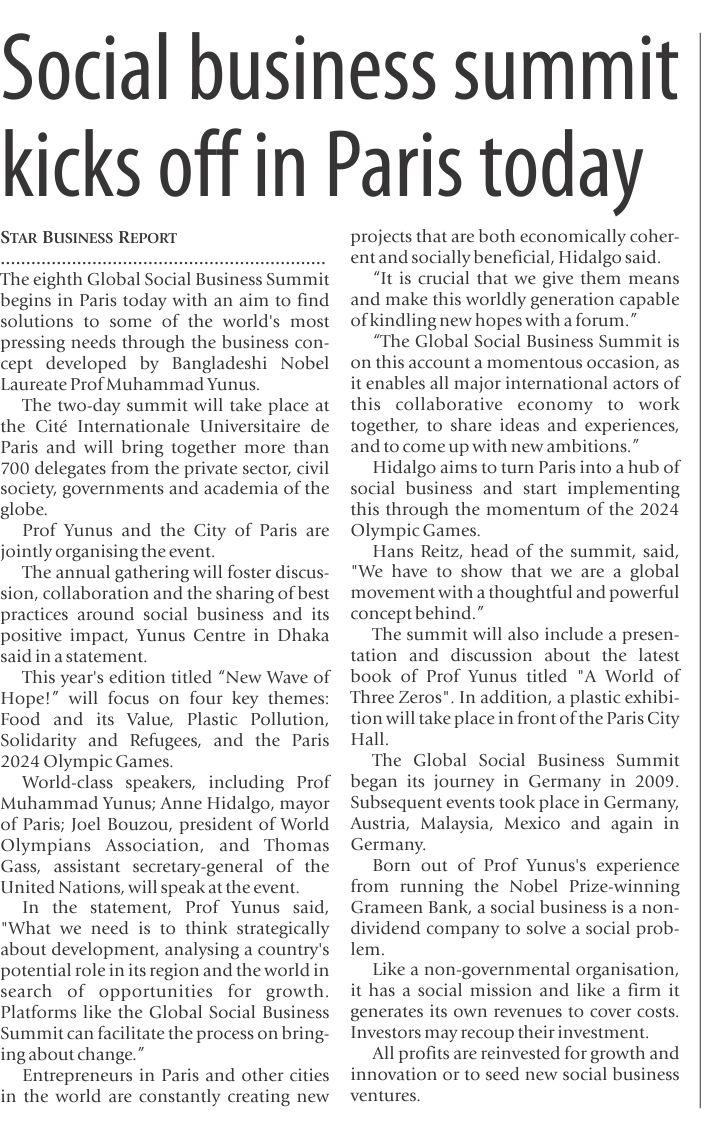 Social business summit kicks off in Paris today

STAR BUSINESS REPORT

The eighth Global Social Business Summit begins in Paris today with an aim to find solutions to some of the world's most pressing needs through the business concept developed by Bangladeshi Nobel Laureate Prof Muhammad Yunus.

The two-day summit will take place at the Cité Internationale Universitaire de Paris and will bring together more than 700 delegates from the private sector, civil society, governments and academia of the globe.

Prof Yunus and the City of Paris are jointly organising the event.

The annual gathering will foster discussion, collaboration and the sharing of best practices around social business and its positive impact, Yunus Centre in Dhaka said in a statement.

This year's edition titled "New Wave of Hope!" will focus on four key themes: Food and its Value, Plastic Pollution, Solidarity and Refugees, and the Paris 2024 Olympic Games.

World-class speakers, including Prof Muhammad Yunus; Anne Hidalgo, mayor of Paris; Joel Bouzou, president of World Olympians Association, and Thomas Gass, assistant secretary-general of the United Nations, will speak at the event.

In the statement, Prof Yunus said, "What we need is to think strategically about development, analysing a country's potential role in its region and the world in search of opportunities for growth. Platforms like the Global Social Business Summit can facilitate the process on bringing about change."

Entrepreneurs in Paris and other cities in the world are constantly creating new projects that are both economically coherent and socially beneficial, Hidalgo said.

"It is crucial that we give them means and make this worldly generation capable of kindling new hopes with a forum."

"The Global Social Business Summit is on this account a momentous occasion, as it enables all major international actors of this collaborative economy to work together, to share ideas and experiences, and to come up with new ambitions."

Hidalgo aims to turn Paris into a hub of social business and start implementing this through the momentum of the 2024 Olympic Games.

Hans Reitz, head of the summit, said, "We have to show that we are a global movement with a thoughtful and powerful concept behind."

The summit will also include a presentation and discussion about the latest book of Prof Yunus titled "A World of Three Zeros". In addition, a plastic exhibition will take place in front of the Paris City Hall.

The Global Social Business Summit began its journey in Germany in 2009. Subsequent events took place in Germany, Austria, Malaysia, Mexico and again in Germany.

Born out of Prof Yunus's experience from running the Nobel Prize-winning Grameen Bank, a social business is a non-dividend company to solve a social problem.

Like a non-governmental organisation, it has a social mission and like a firm it generates its own revenues to cover costs. Investors may recoup their investment.

All profits are reinvested for growth and innovation or to seed new social business ventures.